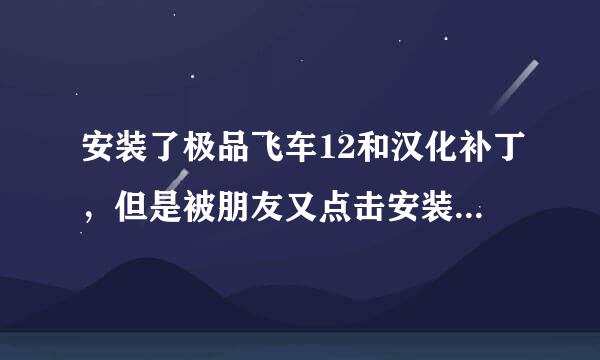 安装了极品飞车12和汉化补丁，但是被朋友又点击安装...